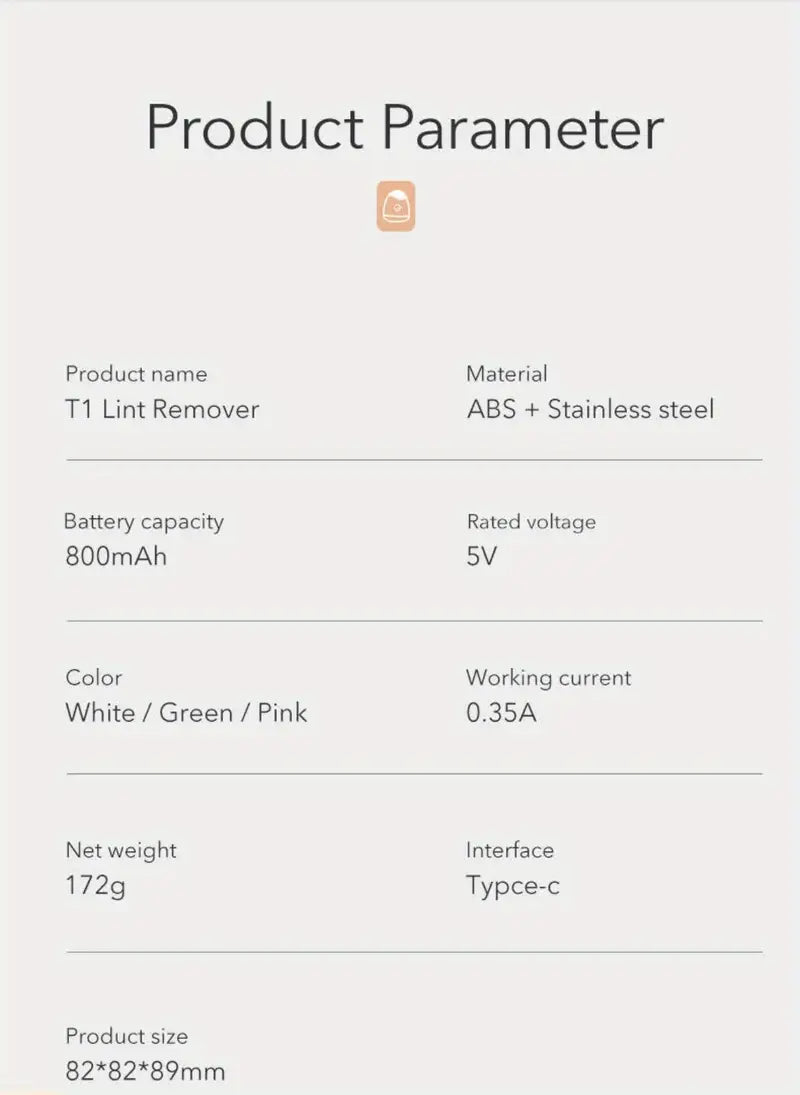 Product Parameter

Product name
T1 Lint Remover

Material
ABS + Stainless steel

Battery capacity
800mAh

Rated voltage
5V

Color
White / Green / Pink

Working current
0.35A

Net weight
172g

Interface
Typce-c

Product size
82*82*89mm